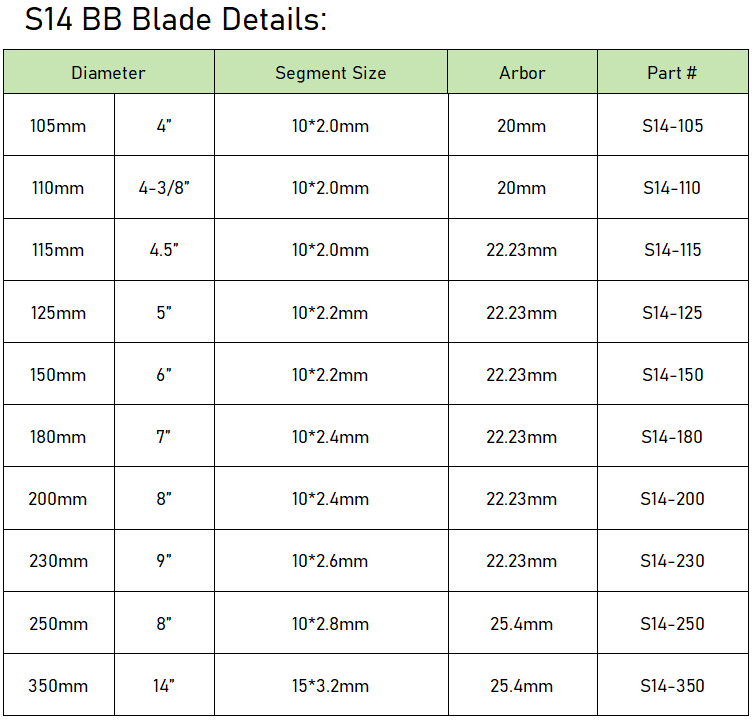 S14 BB Blade Details:

| Diameter | | Segment Size | Arbor | Part # |
|---|---|---|---|---|
| 105mm | 4" | 10*2.0mm | 20mm | S14-105 |
| 110mm | 4-3/8" | 10*2.0mm | 20mm | S14-110 |
| 115mm | 4.5" | 10*2.0mm | 22.23mm | S14-115 |
| 125mm | 5" | 10*2.2mm | 22.23mm | S14-125 |
| 150mm | 6" | 10*2.2mm | 22.23mm | S14-150 |
| 180mm | 7" | 10*2.4mm | 22.23mm | S14-180 |
| 200mm | 8" | 10*2.4mm | 22.23mm | S14-200 |
| 230mm | 9" | 10*2.6mm | 22.23mm | S14-230 |
| 250mm | 8" | 10*2.8mm | 25.4mm | S14-250 |
| 350mm | 14" | 15*3.2mm | 25.4mm | S14-350 |